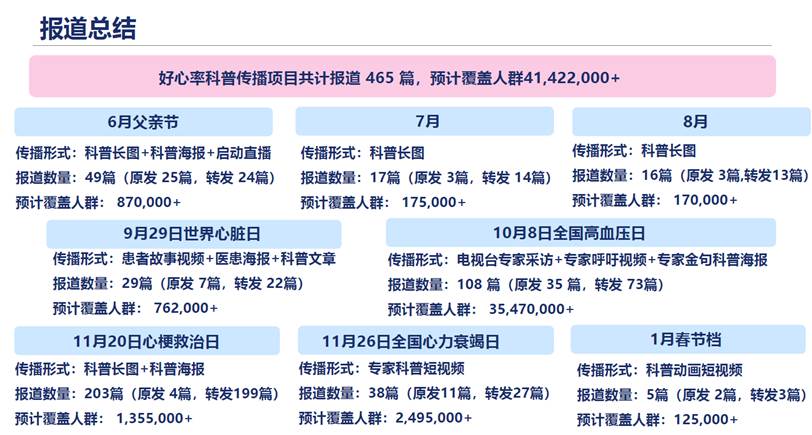 报道总结

好心率科普传播项目共计报道465篇，预计覆盖人群41,422,000+

6月父亲节

传播形式：科普长图+科普海报+启动直播
报道数量：49篇（原发25篇，转发24篇）
预计覆盖人群：870,000+

7月

传播形式：科普长图
报道数量：17篇（原发3篇，转发14篇）
预计覆盖人群：175,000+

8月

传播形式：科普长图
报道数量：16篇（原发3篇,转发13篇）
预计覆盖人群：170,000+

9月29日世界心脏日

传播形式：患者故事视频+医患海报+科普文章
报道数量：29篇（原发7篇，转发22篇）
预计覆盖人群：762,000+

10月8日全国高血压日

传播形式：电视台专家采访+专家呼吁视频+专家金句科普海报
报道数量：108篇（原发35篇，转发73篇）
预计覆盖人群：35,470,000+

11月20日心梗救治日

传播形式：科普长图+科普海报
报道数量：203篇（原发4篇，转发199篇）
预计覆盖人群：1,355,000+

11月26日全国心力衰竭日

传播形式：专家科普短视频
报道数量：38篇（原发11篇，转发27篇）
预计覆盖人群：2,495,000+

1月春节档

传播形式：科普动画短视频
报道数量：5篇（原发2篇，转发3篇）
预计覆盖人群：125,000+